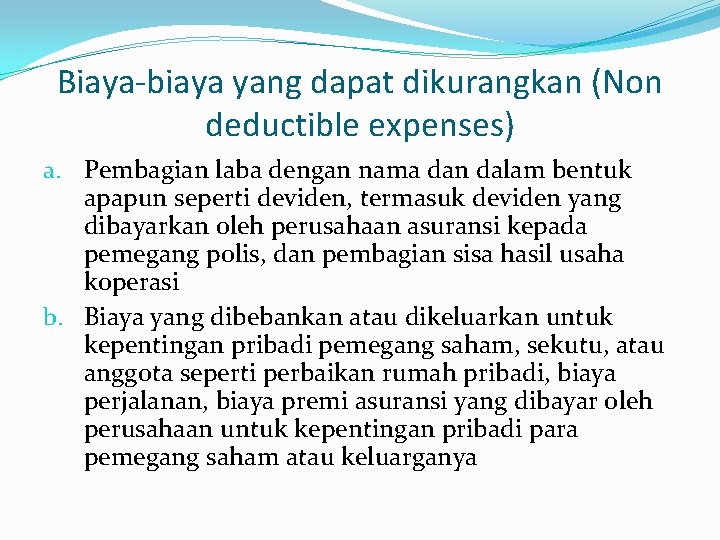 Biaya-biaya yang dapat dikurangkan (Non deductible expenses)

a. Pembagian laba dengan nama dan dalam bentuk apapun seperti deviden, termasuk deviden yang dibayarkan oleh perusahaan asuransi kepada pemegang polis, dan pembagian sisa hasil usaha koperasi

b. Biaya yang dibebankan atau dikeluarkan untuk kepentingan pribadi pemegang saham, sekutu, atau anggota seperti perbaikan rumah pribadi, biaya perjalanan, biaya premi asuransi yang dibayar oleh perusahaan untuk kepentingan pribadi para pemegang saham atau keluarganya